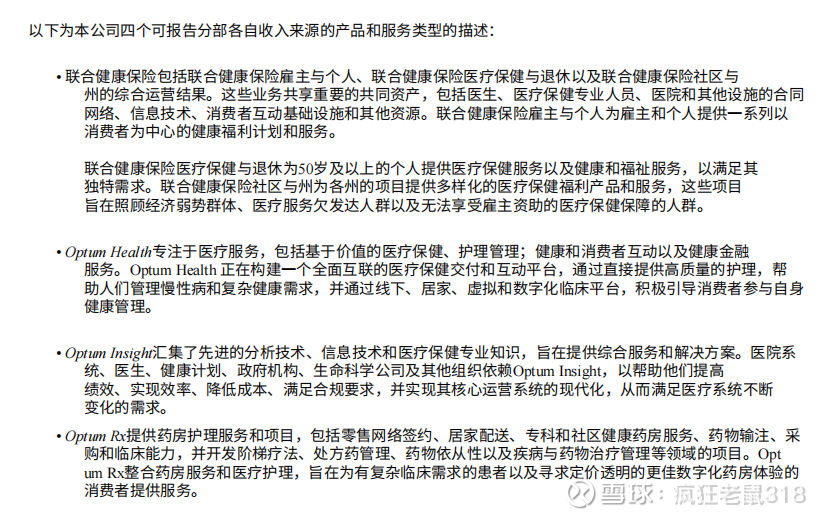 以下为本公司四个可报告分部各自收入来源的产品和服务类型的描述：

• 联合健康保险包括联合健康保险雇主与个人、联合健康保险医疗保健与退休以及联合健康保险社区与州的综合运营结果。这些业务共享重要的共同资产，包括医生、医疗保健专业人员、医院和其他设施的合同网络、信息技术、消费者互动基础设施和其他资源。联合健康保险雇主与个人为雇主和个人提供一系列以消费者为中心的健康福利计划和服务。

联合健康保险医疗保健与退休为50岁及以上的个人提供医疗保健服务以及健康和福祉服务，以满足其独特需求。联合健康保险社区与州为各州的项目提供多样化的医疗保健福利产品和服务，这些项目旨在照顾经济弱势群体、医疗服务欠发达人群以及无法享受雇主资助的医疗保健保障的人群。

• Optum Health专注于医疗服务，包括基于价值的医疗保健、护理管理；健康和消费者互动以及健康金融服务。Optum Health 正在构建一个全面互联的医疗保健交付和互动平台，通过直接提供高质量的护理，帮助人们管理慢性病和复杂健康需求，并通过线下、居家、虚拟和数字化临床平台，积极引导消费者参与自身健康管理。

• Optum Insight汇集了先进的分析技术、信息技术和医疗保健专业知识，旨在提供综合服务和解决方案。医院系统、医生、健康计划、政府机构、生命科学公司及其他组织依赖Optum Insight，以帮助他们提高绩效、实现效率、降低成本、满足合规要求，并实现其核心运营系统的现代化，从而满足医疗系统不断变化的需求。

• Optum Rx提供药房护理服务和项目，包括零售网络签约、居家配送、专科和社区健康药房服务、药物输注、采购和临床能力，并开发阶梯疗法、处方药管理、药物依从性以及疾病与药物治疗管理等领域的项目。Optum Rx整合药房服务和医疗护理，旨在为有复杂临床需求的患者以及寻求定价透明的更佳数字化药房体验的消费者提供服务。

雪球：疯狂老鼠318